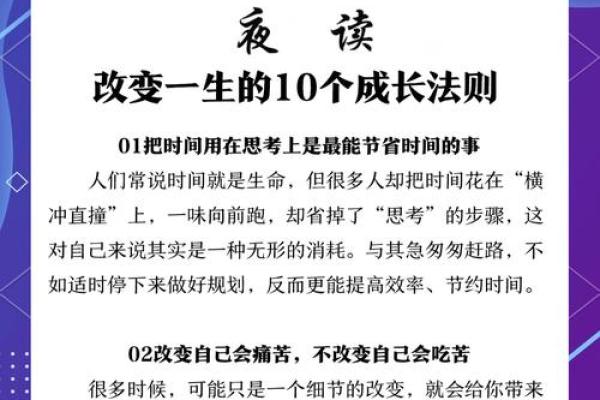 夜　读

改变一生的10个成长法则

01把时间用在思考上是最能节省时间的事

人们常说时间就是生命，但很多人却把时间花在“横冲直撞”上，一味向前跑，却省掉了“思考”的步骤，这对自己来说其实是一种无形的消耗。与其急匆匆赶路，不如适时停下来做好规划，反而更能提高效率、节约时间。

02改变自己会痛苦，不改变自己会吃苦

很多时候，可能只是一个细节的改变，就会给你带来